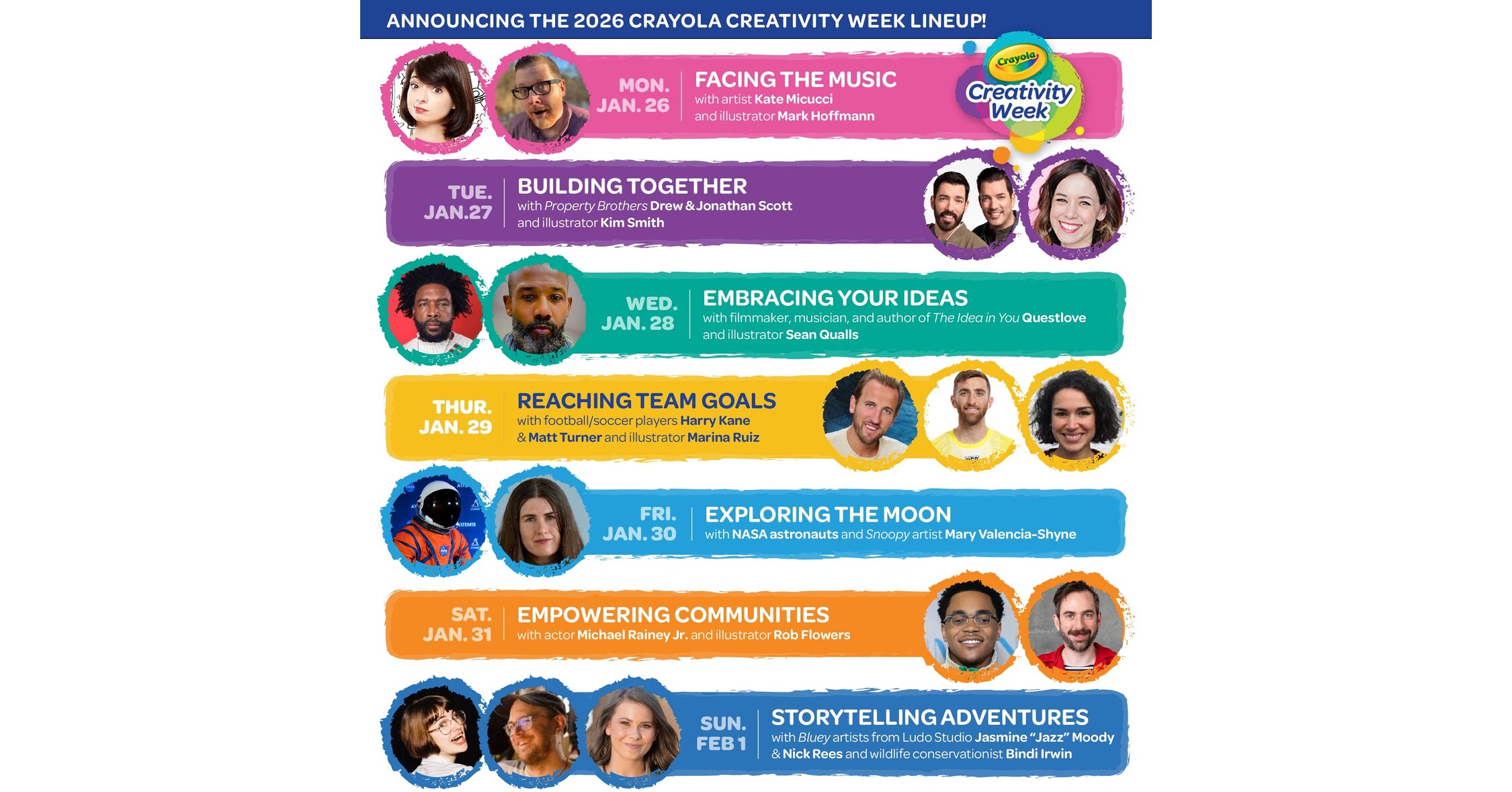 ANNOUNCING THE 2026 CRAYOLA CREATIVITY WEEK LINEUP!

MON.
JAN. 26

FACING THE MUSIC
with artist Kate Micucci
and illustrator Mark Hoffmann

Crayola
Creativity
Week

TUE.
JAN.27

BUILDING TOGETHER
with Property Brothers Drew & Jonathan Scott
and illustrator Kim Smith

WED.
JAN. 28

EMBRACING YOUR IDEAS
with filmmaker, musician, and author of The Idea in You Questlove
and illustrator Sean Qualls

THUR.
JAN. 29

REACHING TEAM GOALS
with football/soccer players Harry Kane
& Matt Turner and illustrator Marina Ruiz

FRI.
JAN. 30

EXPLORING THE MOON
with NASA astronauts and Snoopy artist Mary Valencia-Shyne

SAT.
JAN. 31

EMPOWERING COMMUNITIES
with actor Michael Rainey Jr. and illustrator Rob Flowers

SUN.
FEB 1

STORYTELLING ADVENTURES
with Bluey artists from Ludo Studio Jasmine "Jazz" Moody
& Nick Rees and wildlife conservationist Bindi Irwin